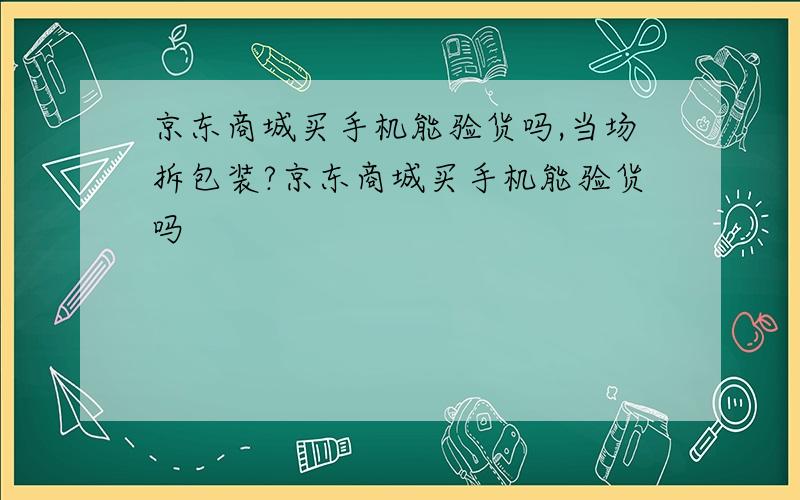 京东商城买手机能验货吗,当场拆包装?京东商城买手机能验货吗